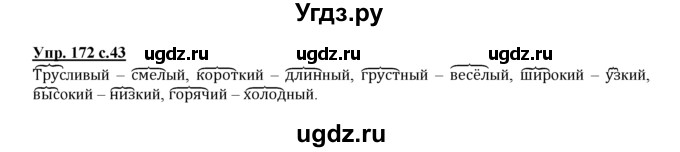 Угдз.ру

Упр. 172 с.43 ugdz.ru ugdz.ru ugdz.ru

Трусливый – смелый, короткий – длинный, грустный – весёлый, широкий – узкий, высокий – низкий, горячий – холодный.

ugdz.ru